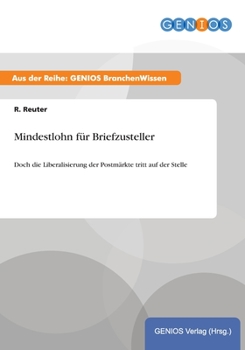 GENIOS

Aus der Reihe: GENIOS BranchenWissen

R. Reuter

Mindestlohn für Briefzusteller

Doch die Liberalisierung der Postmärkte tritt auf der Stelle

GENIOS Verlag (Hrsg.)